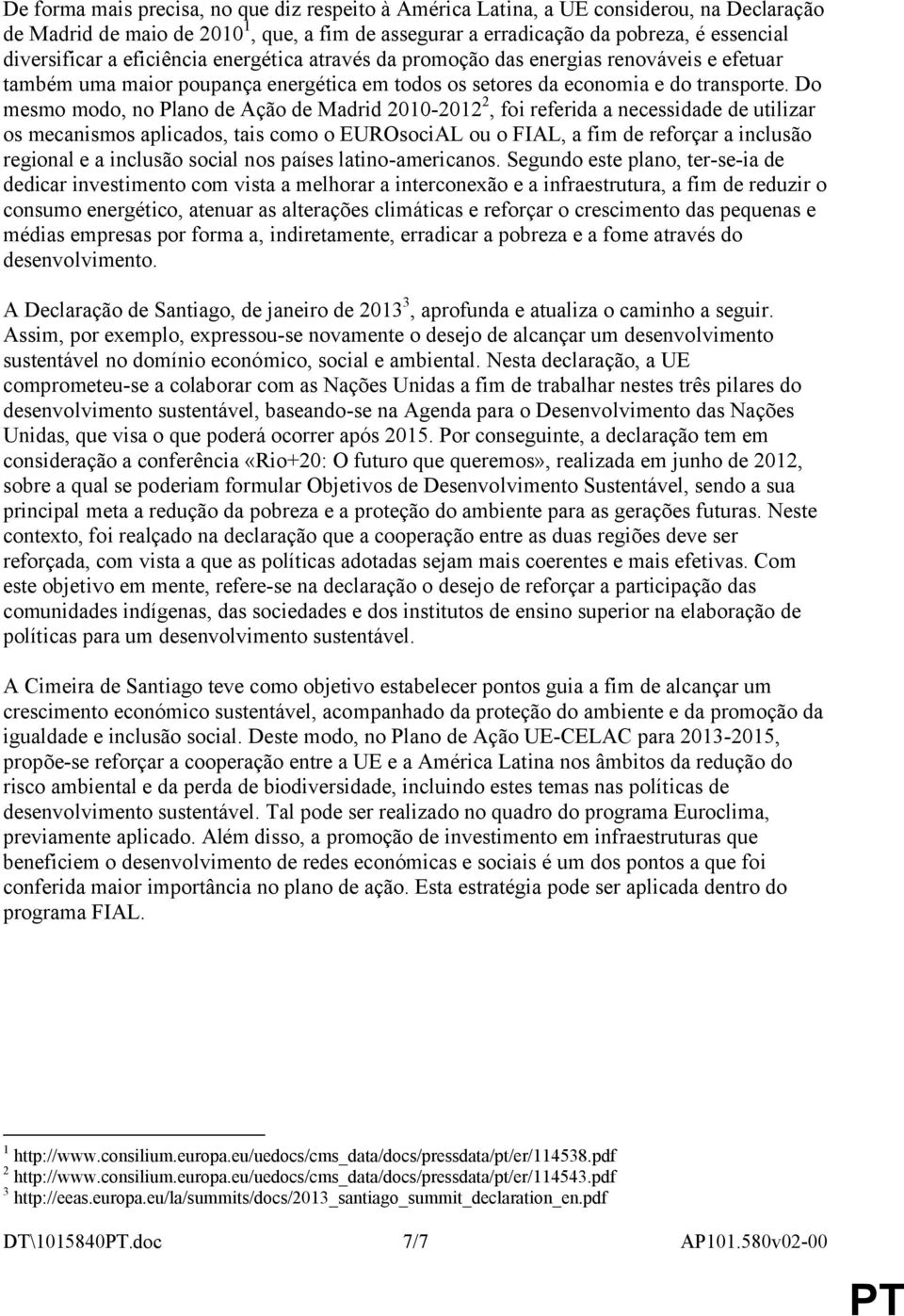 De forma mais precisa, no que diz respeito à América Latina, a UE considerou, na Declaração de Madrid de maio de 2010$^1$, que, a fim de assegurar a erradicação da pobreza, é essencial diversificar a eficiência energética através da promoção das energias renováveis e efetuar também uma maior poupança energética em todos os setores da economia e do transporte. Do mesmo modo, no Plano de Ação de Madrid 2010-2012$^2$, foi referida a necessidade de utilizar os mecanismos aplicados, tais como o EUROsociAL ou o FIAL, a fim de reforçar a inclusão regional e a inclusão social nos países latino-americanos. Segundo este plano, ter-se-ia de dedicar investimento com vista a melhorar a interconexão e a infraestrutura, a fim de reduzir o consumo energético, atenuar as alterações climáticas e reforçar o crescimento das pequenas e médias empresas por forma a, indiretamente, erradicar a pobreza e a fome através do desenvolvimento.

A Declaração de Santiago, de janeiro de 2013$^3$, aprofunda e atualiza o caminho a seguir. Assim, por exemplo, expressou-se novamente o desejo de alcançar um desenvolvimento sustentável no domínio económico, social e ambiental. Nesta declaração, a UE comprometeu-se a colaborar com as Nações Unidas a fim de trabalhar nestes três pilares do desenvolvimento sustentável, baseando-se na Agenda para o Desenvolvimento das Nações Unidas, que visa o que poderá ocorrer após 2015. Por conseguinte, a declaração tem em consideração a conferência «Rio+20: O futuro que queremos», realizada em junho de 2012, sobre a qual se poderiam formular Objetivos de Desenvolvimento Sustentável, sendo a sua principal meta a redução da pobreza e a proteção do ambiente para as gerações futuras. Neste contexto, foi realçado na declaração que a cooperação entre as duas regiões deve ser reforçada, com vista a que as políticas adotadas sejam mais coerentes e mais efetivas. Com este objetivo em mente, refere-se na declaração o desejo de reforçar a participação das comunidades indígenas, das sociedades e dos institutos de ensino superior na elaboração de políticas para um desenvolvimento sustentável.

A Cimeira de Santiago teve como objetivo estabelecer pontos guia a fim de alcançar um crescimento económico sustentável, acompanhado da proteção do ambiente e da promoção da igualdade e inclusão social. Deste modo, no Plano de Ação UE-CELAC para 2013-2015, propõe-se reforçar a cooperação entre a UE e a América Latina nos âmbitos da redução do risco ambiental e da perda de biodiversidade, incluindo estes temas nas políticas de desenvolvimento sustentável. Tal pode ser realizado no quadro do programa Euroclima, previamente aplicado. Além disso, a promoção de investimento em infraestruturas que beneficiem o desenvolvimento de redes económicas e sociais é um dos pontos a que foi conferida maior importância no plano de ação. Esta estratégia pode ser aplicada dentro do programa FIAL.

$^1$ http://www.consilium.europa.eu/uedocs/cms_data/docs/pressdata/pt/er/114538.pdf
$^2$ http://www.consilium.europa.eu/uedocs/cms_data/docs/pressdata/pt/er/114543.pdf
$^3$ http://eeas.europa.eu/la/summits/docs/2013_santiago_summit_declaration_en.pdf

DT\1015840PT.doc 7/7 AP101.580v02-00

PT